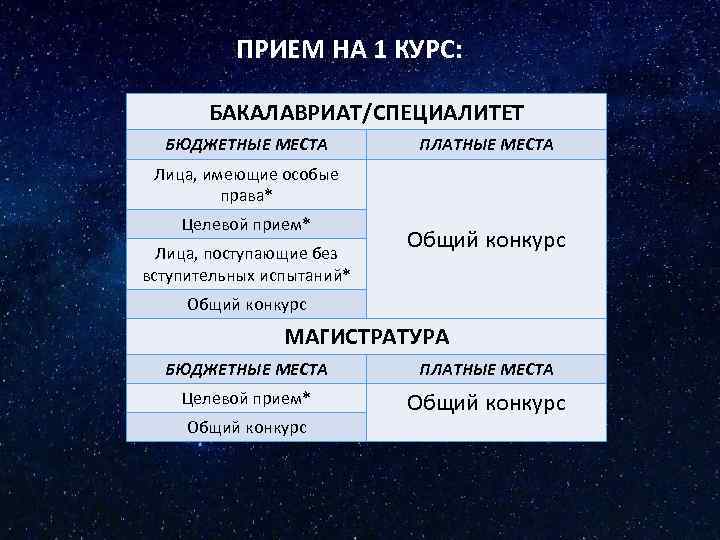 ПРИЕМ НА 1 КУРС:

| БАКАЛАВРИАТ/СПЕЦИАЛИТЕТ | |
|---|---|
| БЮДЖЕТНЫЕ МЕСТА | ПЛАТНЫЕ МЕСТА |
| Лица, имеющие особые права* | Общий конкурс |
| Целевой прием* | |
| Лица, поступающие без вступительных испытаний* | |
| Общий конкурс | |
| МАГИСТРАТУРА | |
| БЮДЖЕТНЫЕ МЕСТА | ПЛАТНЫЕ МЕСТА |
| Целевой прием* | Общий конкурс |
| Общий конкурс | |